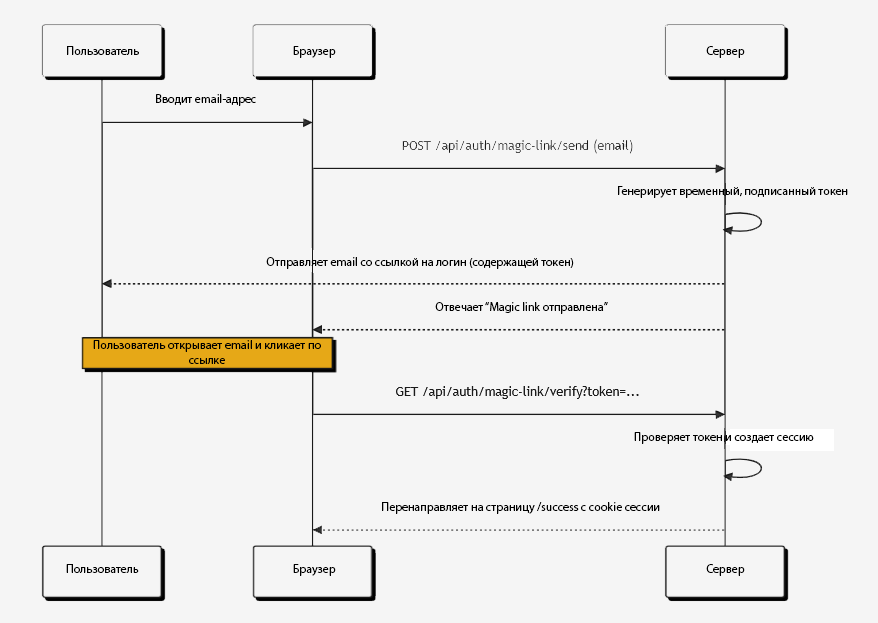 Пользователь

Браузер

Сервер

Вводит email-адрес

POST /api/auth/magic-link/send (email)

Генерирует временный, подписанный токен

Отправляет email со ссылкой на логин (содержащей токен)

Отвечает "Magic link отправлена"

Пользователь открывает email и кликает по ссылке

GET /api/auth/magic-link/verify?token=...

Проверяет токен и создает сессию

Перенаправляет на страницу /success с cookie сессии

Пользователь

Браузер

Сервер